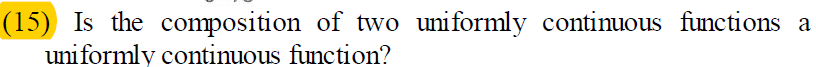 (15) Is the composition of two uniformly continuous functions a uniformly continuous function?